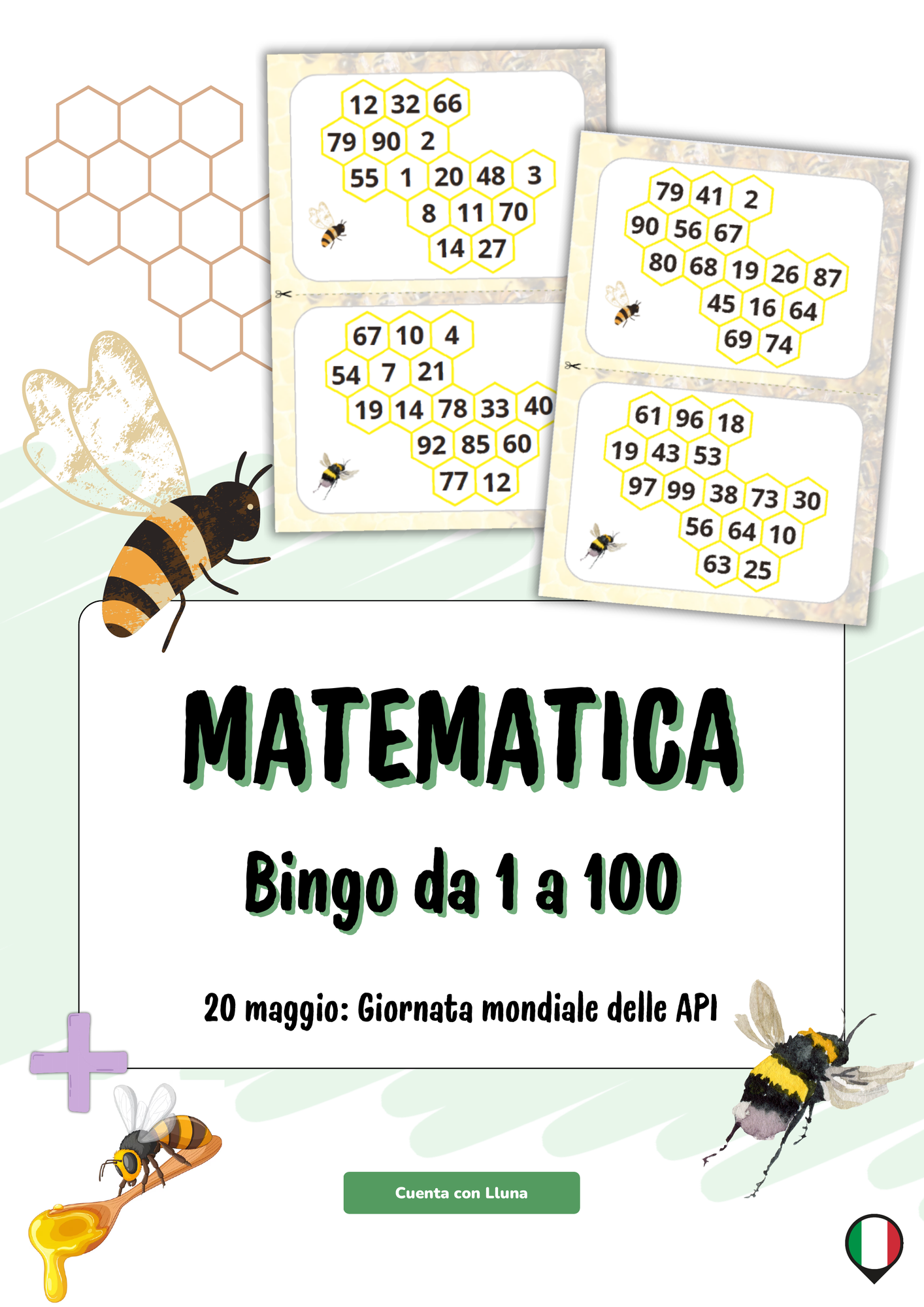 12 32 66
79 90 2
55 1 20 48 3
8 11 70
14 27

67 10 4
54 7 21
19 14 78 33 40
92 85 60
77 12

79 41 2
90 56 67
80 68 19 26 87
45 16 64
69 74

61 96 18
19 43 53
97 99 38 73 30
56 64 10
63 25

MATEMATICA

Bingo da 1 a 100

20 maggio: Giornata mondiale delle API

Cuenta con Lluna